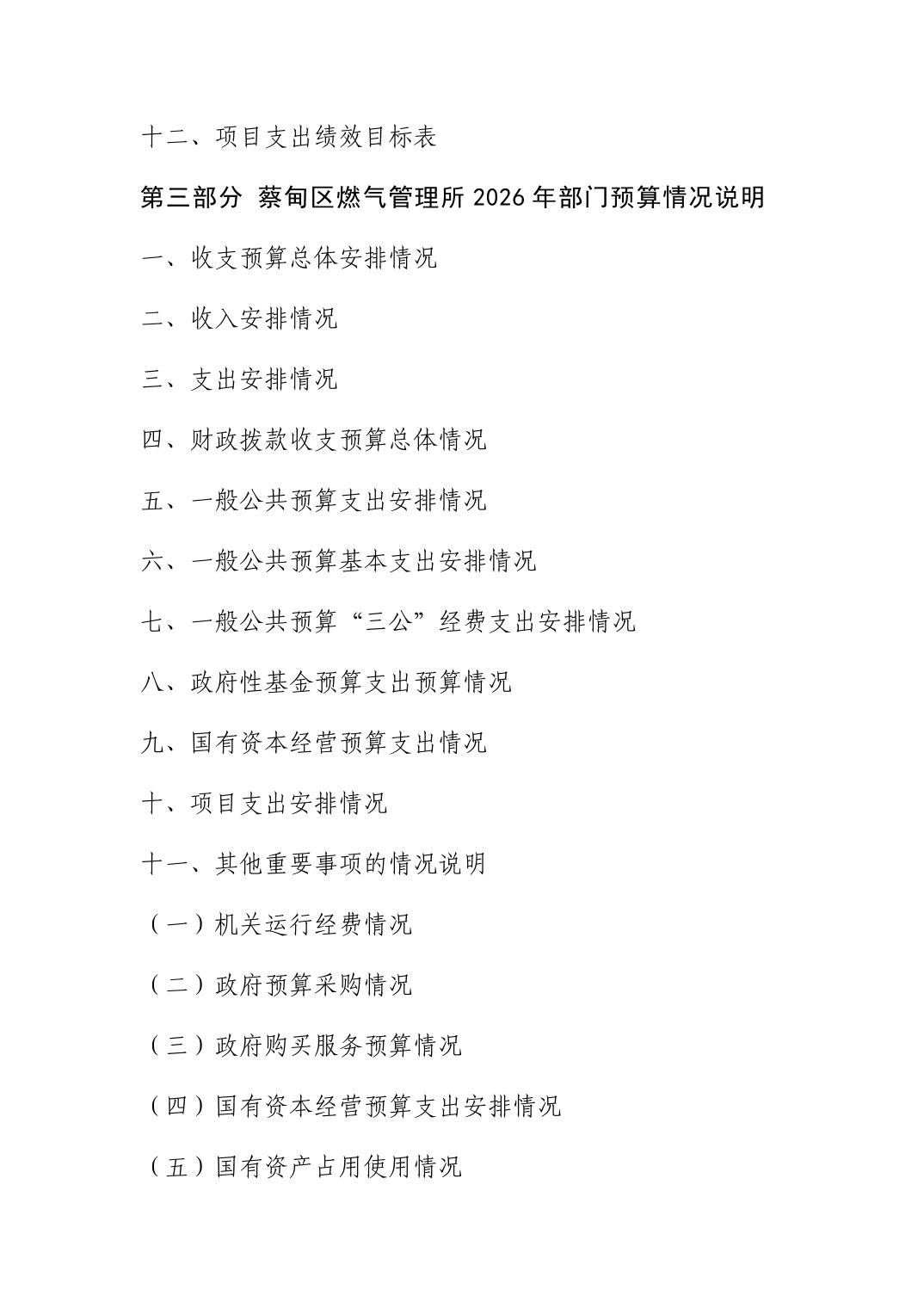 十二、项目支出绩效目标表

第三部分 蔡甸区燃气管理所 2026 年部门预算情况说明

一、收支预算总体安排情况

二、收入安排情况

三、支出安排情况

四、财政拨款收支预算总体情况

五、一般公共预算支出安排情况

六、一般公共预算基本支出安排情况

七、一般公共预算“三公”经费支出安排情况

八、政府性基金预算支出预算情况

九、国有资本经营预算支出情况

十、项目支出安排情况

十一、其他重要事项的情况说明

（一）机关运行经费情况

（二）政府预算采购情况

（三）政府购买服务预算情况

（四）国有资本经营预算支出安排情况

（五）国有资产占用使用情况